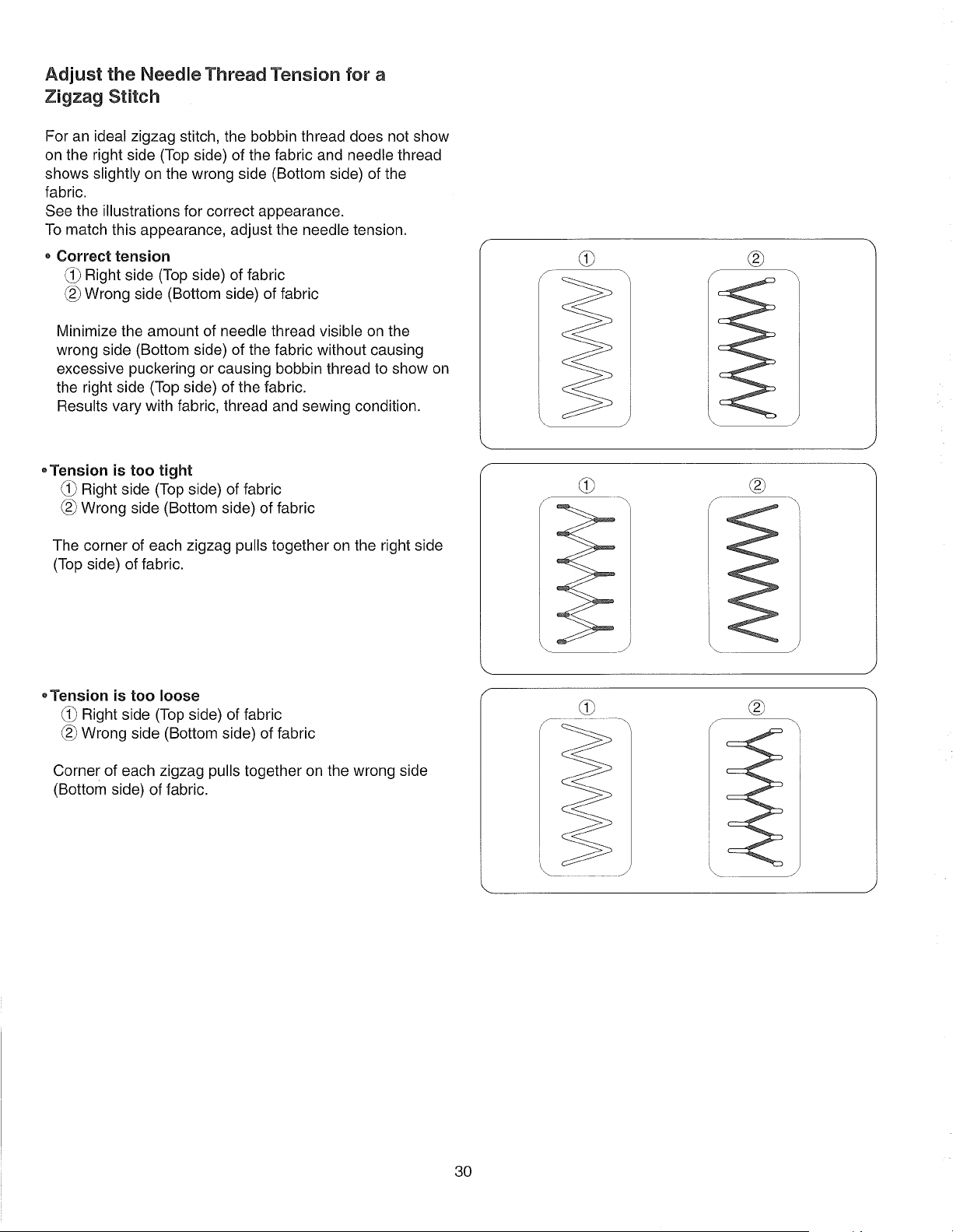 Adjust the Needle Thread Tension for a Zigzag Stitch

For an ideal zigzag stitch, the bobbin thread does not show on the right side (Top side) of the fabric and needle thread shows slightly on the wrong side (Bottom side) of the fabric.
See the illustrations for correct appearance.
To match this appearance, adjust the needle tension.

• Correct tension
① Right side (Top side) of fabric
② Wrong side (Bottom side) of fabric

Minimize the amount of needle thread visible on the wrong side (Bottom side) of the fabric without causing excessive puckering or causing bobbin thread to show on the right side (Top side) of the fabric.
Results vary with fabric, thread and sewing condition.

①
②

• Tension is too tight
① Right side (Top side) of fabric
② Wrong side (Bottom side) of fabric

The corner of each zigzag pulls together on the right side (Top side) of fabric.

①
②

• Tension is too loose
① Right side (Top side) of fabric
② Wrong side (Bottom side) of fabric

Corner of each zigzag pulls together on the wrong side (Bottom side) of fabric.

①
②

30